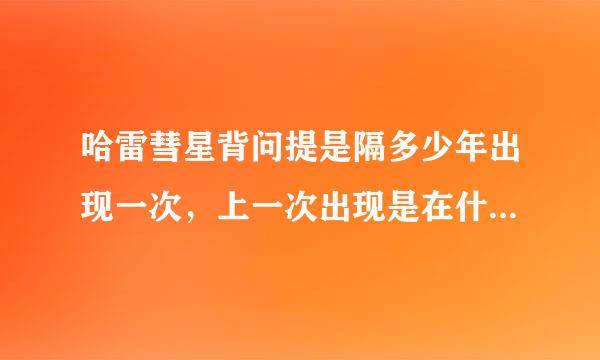 哈雷彗星背问提是隔多少年出现一次，上一次出现是在什...